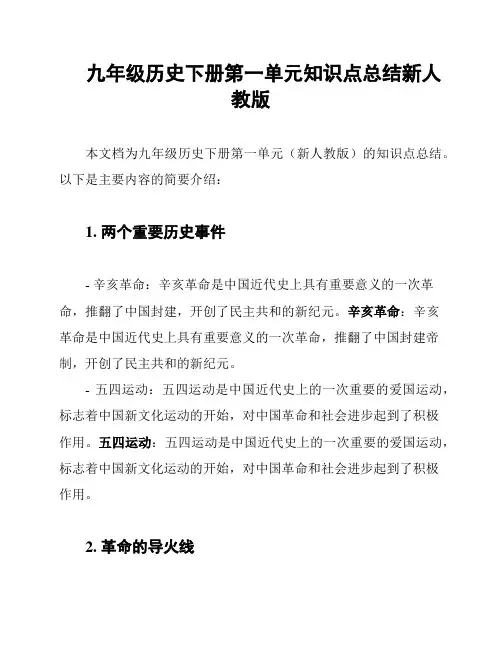 九年级历史下册第一单元知识点总结新人教版

本文档为九年级历史下册第一单元（新人教版）的知识点总结。以下是主要内容的简要介绍：

1. 两个重要历史事件

- 辛亥革命：辛亥革命是中国近代史上具有重要意义的一次革命，推翻了中国封建，开创了民主共和的新纪元。辛亥革命：辛亥革命是中国近代史上具有重要意义的一次革命，推翻了中国封建帝制，开创了民主共和的新纪元。

- 五四运动：五四运动是中国近代史上的一次重要的爱国运动，标志着中国新文化运动的开始，对中国革命和社会进步起到了积极作用。五四运动：五四运动是中国近代史上的一次重要的爱国运动，标志着中国新文化运动的开始，对中国革命和社会进步起到了积极作用。

2. 革命的导火线